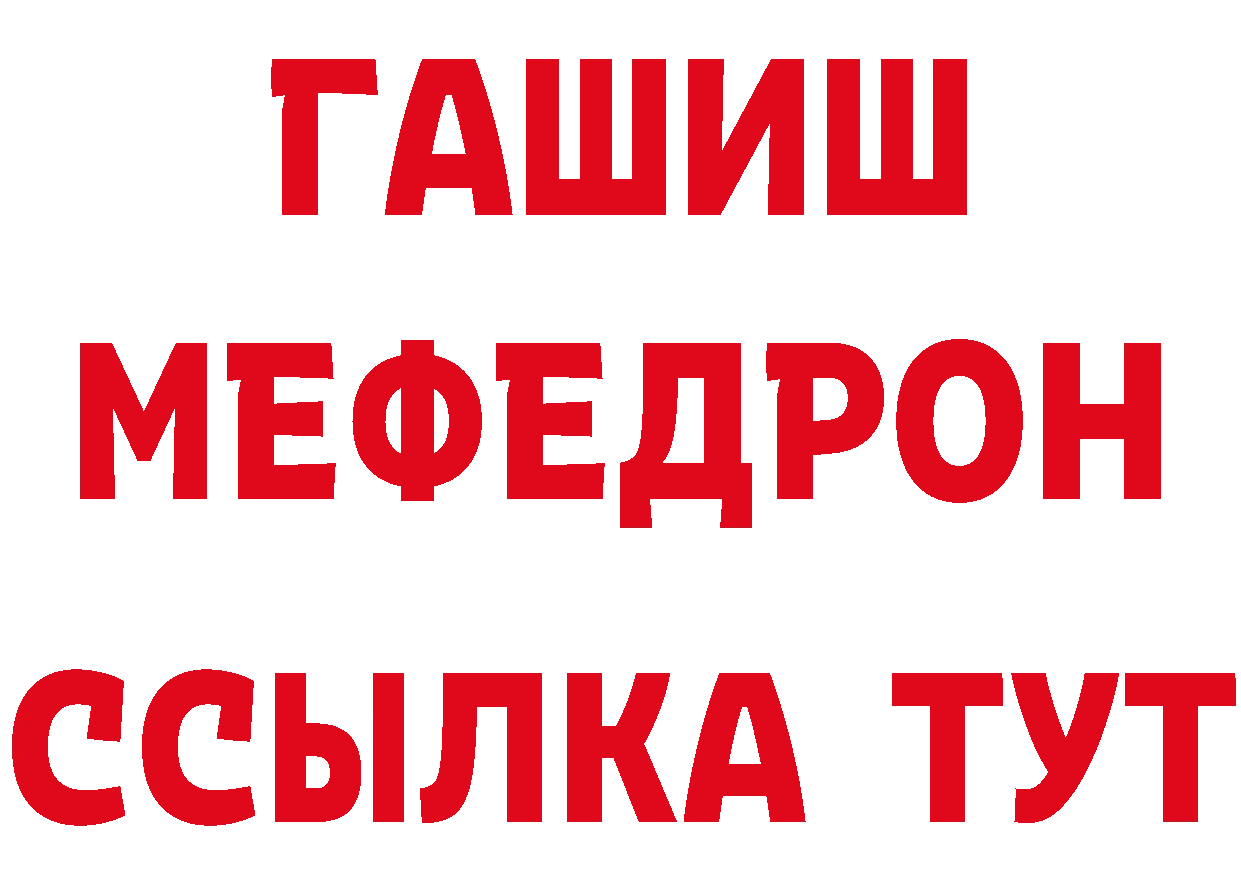 ГАШИШ
МЕФЕДРОН
ССЫЛКА ТУТ